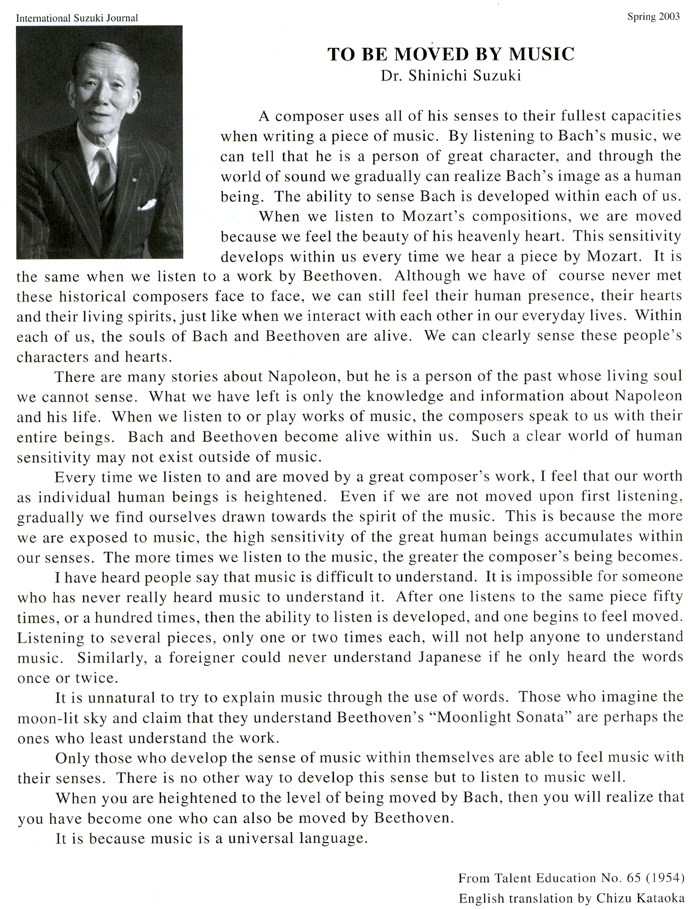 International Suzuki Journal

Spring 2003

TO BE MOVED BY MUSIC
Dr. Shinichi Suzuki

A composer uses all of his senses to their fullest capacities when writing a piece of music. By listening to Bach's music, we can tell that he is a person of great character, and through the world of sound we gradually can realize Bach's image as a human being. The ability to sense Bach is developed within each of us.

When we listen to Mozart's compositions, we are moved because we feel the beauty of his heavenly heart. This sensitivity develops within us every time we hear a piece by Mozart. It is the same when we listen to a work by Beethoven. Although we have of course never met these historical composers face to face, we can still feel their human presence, their hearts and their living spirits, just like when we interact with each other in our everyday lives. Within each of us, the souls of Bach and Beethoven are alive. We can clearly sense these people's characters and hearts.

There are many stories about Napoleon, but he is a person of the past whose living soul we cannot sense. What we have left is only the knowledge and information about Napoleon and his life. When we listen to or play works of music, the composers speak to us with their entire beings. Bach and Beethoven become alive within us. Such a clear world of human sensitivity may not exist outside of music.

Every time we listen to and are moved by a great composer's work, I feel that our worth as individual human beings is heightened. Even if we are not moved upon first listening, gradually we find ourselves drawn towards the spirit of the music. This is because the more we are exposed to music, the high sensitivity of the great human beings accumulates within our senses. The more times we listen to the music, the greater the composer's being becomes.

I have heard people say that music is difficult to understand. It is impossible for someone who has never really heard music to understand it. After one listens to the same piece fifty times, or a hundred times, then the ability to listen is developed, and one begins to feel moved. Listening to several pieces, only one or two times each, will not help anyone to understand music. Similarly, a foreigner could never understand Japanese if he only heard the words once or twice.

It is unnatural to try to explain music through the use of words. Those who imagine the moon-lit sky and claim that they understand Beethoven's "Moonlight Sonata" are perhaps the ones who least understand the work.

Only those who develop the sense of music within themselves are able to feel music with their senses. There is no other way to develop this sense but to listen to music well.

When you are heightened to the level of being moved by Bach, then you will realize that you have become one who can also be moved by Beethoven.

It is because music is a universal language.

From Talent Education No. 65 (1954)
English translation by Chizu Kataoka